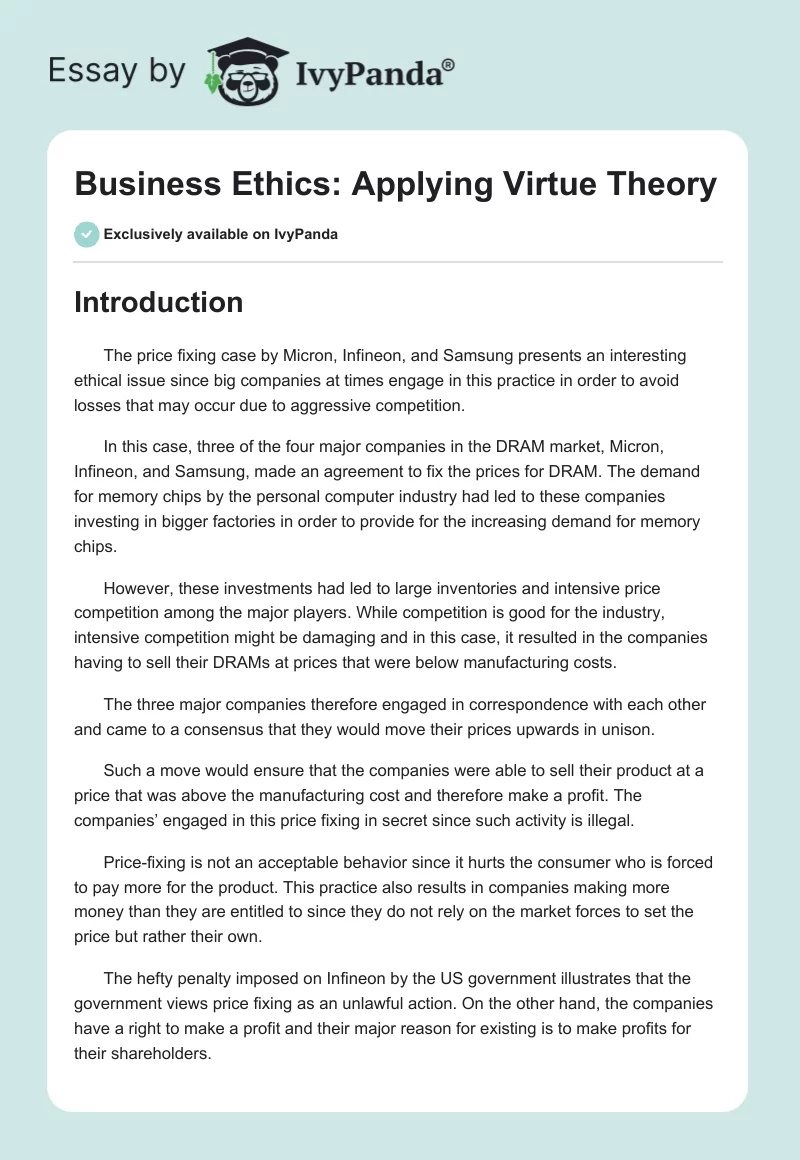 Essay by IvyPanda®

Business Ethics: Applying Virtue Theory

Exclusively available on IvyPanda

Introduction

The price fixing case by Micron, Infineon, and Samsung presents an interesting ethical issue since big companies at times engage in this practice in order to avoid losses that may occur due to aggressive competition.

In this case, three of the four major companies in the DRAM market, Micron, Infineon, and Samsung, made an agreement to fix the prices for DRAM. The demand for memory chips by the personal computer industry had led to these companies investing in bigger factories in order to provide for the increasing demand for memory chips.

However, these investments had led to large inventories and intensive price competition among the major players. While competition is good for the industry, intensive competition might be damaging and in this case, it resulted in the companies having to sell their DRAMs at prices that were below manufacturing costs.

The three major companies therefore engaged in correspondence with each other and came to a consensus that they would move their prices upwards in unison.

Such a move would ensure that the companies were able to sell their product at a price that was above the manufacturing cost and therefore make a profit. The companies' engaged in this price fixing in secret since such activity is illegal.

Price-fixing is not an acceptable behavior since it hurts the consumer who is forced to pay more for the product. This practice also results in companies making more money than they are entitled to since they do not rely on the market forces to set the price but rather their own.

The hefty penalty imposed on Infineon by the US government illustrates that the government views price fixing as an unlawful action. On the other hand, the companies have a right to make a profit and their major reason for existing is to make profits for their shareholders.